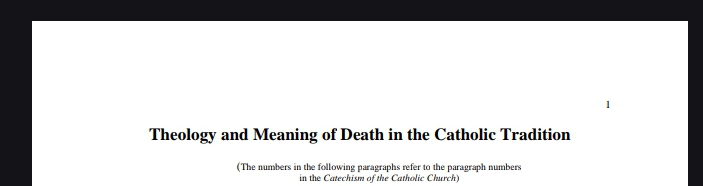 1

Theology and Meaning of Death in the Catholic Tradition

(The numbers in the following paragraphs refer to the paragraph numbers in the Catechism of the Catholic Church)